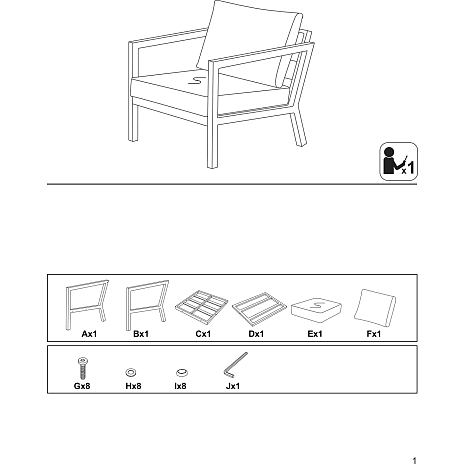 x1

Ax1 Bx1 Cx1 Dx1 Ex1 Fx1

Gx8 Hx8 Ix8 Jx1

1